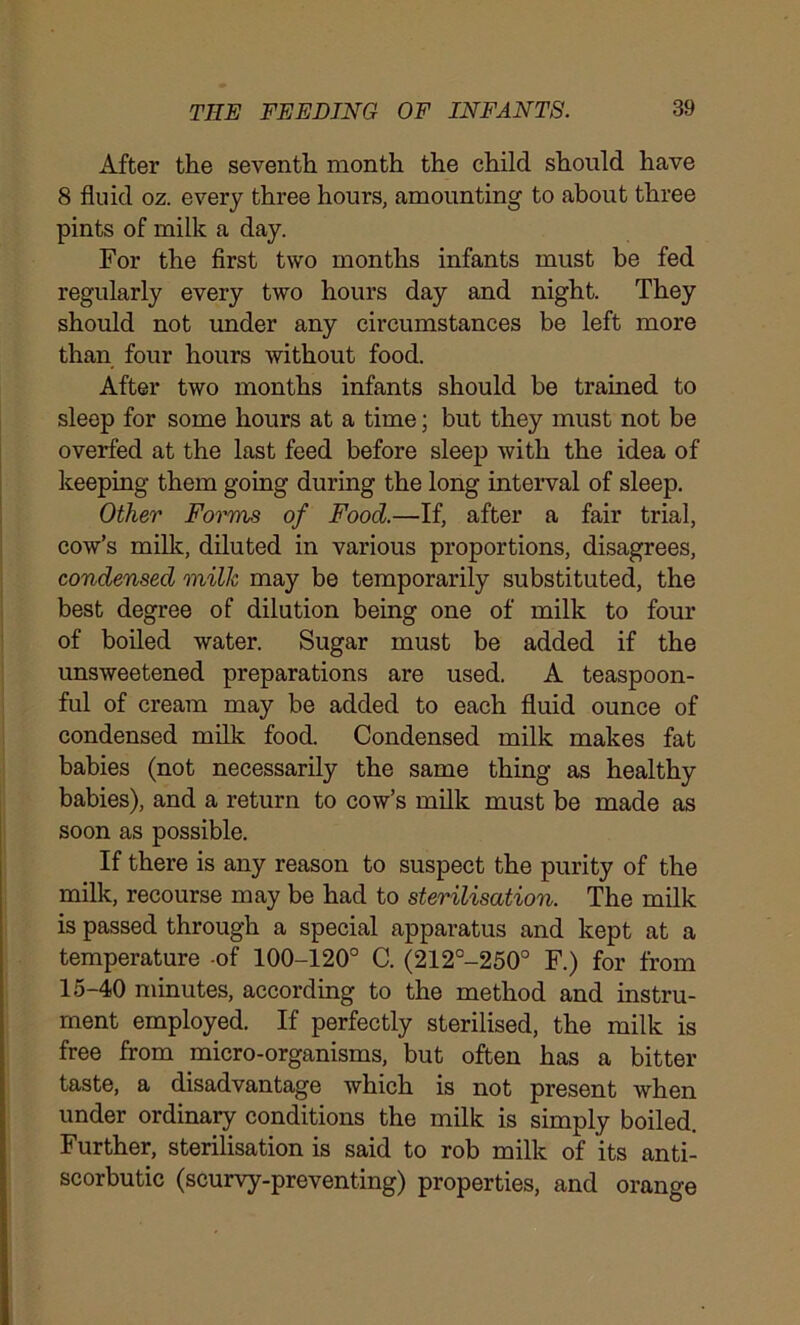 THE FEEDING OF INFANTS. 39

After the seventh month the child should have 8 fluid oz. every three hours, amounting to about three pints of milk a day.

For the first two months infants must be fed regularly every two hours day and night. They should not under any circumstances be left more than four hours without food.

After two months infants should be trained to sleep for some hours at a time; but they must not be overfed at the last feed before sleep with the idea of keeping them going during the long interval of sleep.

Other Forms of Food.—If, after a fair trial, cow's milk, diluted in various proportions, disagrees, condensed milk may be temporarily substituted, the best degree of dilution being one of milk to four of boiled water. Sugar must be added if the unsweetened preparations are used. A teaspoonful of cream may be added to each fluid ounce of condensed milk food. Condensed milk makes fat babies (not necessarily the same thing as healthy babies), and a return to cow's milk must be made as soon as possible.

If there is any reason to suspect the purity of the milk, recourse may be had to sterilisation. The milk is passed through a special apparatus and kept at a temperature of 100–120° C. (212°–250° F.) for from 15–40 minutes, according to the method and instrument employed. If perfectly sterilised, the milk is free from micro-organisms, but often has a bitter taste, a disadvantage which is not present when under ordinary conditions the milk is simply boiled. Further, sterilisation is said to rob milk of its anti-scorbutic (scurvy-preventing) properties, and orange